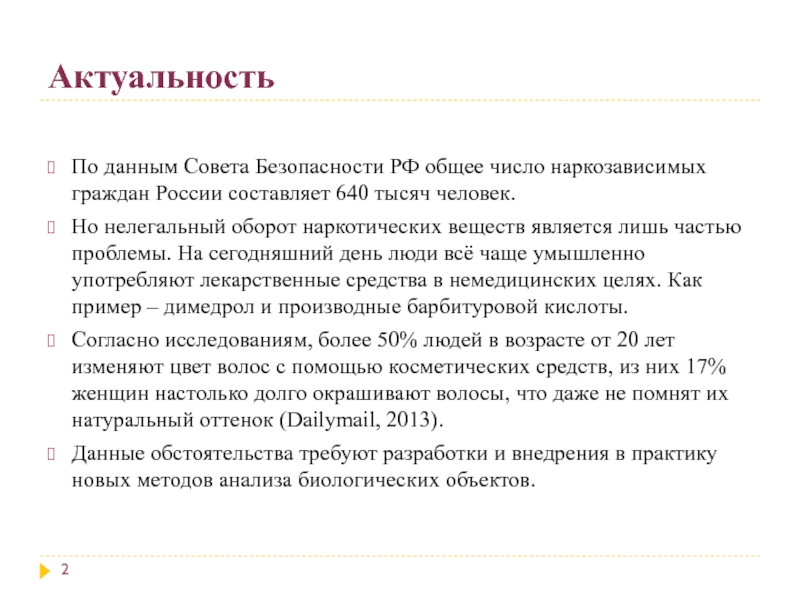 Актуальность

По данным Совета Безопасности РФ общее число наркозависимых граждан России составляет 640 тысяч человек.

Но нелегальный оборот наркотических веществ является лишь частью проблемы. На сегодняшний день люди всё чаще умышленно употребляют лекарственные средства в немедицинских целях. Как пример – димедрол и производные барбитуровой кислоты.

Согласно исследованиям, более 50% людей в возрасте от 20 лет изменяют цвет волос с помощью косметических средств, из них 17% женщин настолько долго окрашивают волосы, что даже не помнят их натуральный оттенок (Dailymail, 2013).

Данные обстоятельства требуют разработки и внедрения в практику новых методов анализа биологических объектов.

2